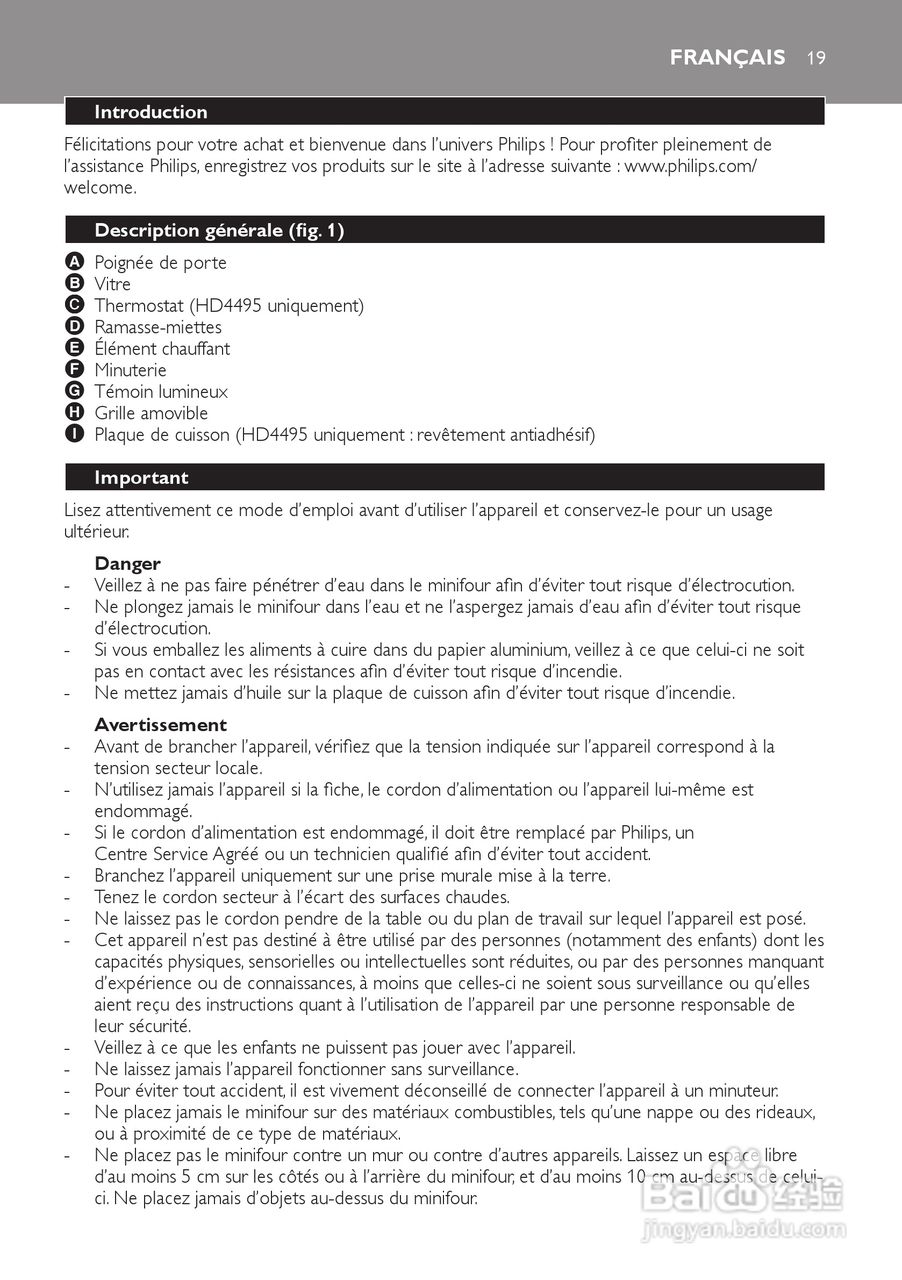 FRANÇAIS 19

Introduction

Félicitations pour votre achat et bienvenue dans l'univers Philips ! Pour profiter pleinement de l'assistance Philips, enregistrez vos produits sur le site à l'adresse suivante : www.philips.com/welcome.

Description générale (fig. 1)

A Poignée de porte
B Vitre
C Thermostat (HD4495 uniquement)
D Ramasse-miettes
E Élément chauffant
F Minuterie
G Témoin lumineux
H Grille amovible
I Plaque de cuisson (HD4495 uniquement : revêtement antiadhésif)

Important

Lisez attentivement ce mode d'emploi avant d'utiliser l'appareil et conservez-le pour un usage ultérieur.

Danger
- Veillez à ne pas faire pénétrer d'eau dans le minifour afin d'éviter tout risque d'électrocution.
- Ne plongez jamais le minifour dans l'eau et ne l'aspergez jamais d'eau afin d'éviter tout risque d'électrocution.
- Si vous emballez les aliments à cuire dans du papier aluminium, veillez à ce que celui-ci ne soit pas en contact avec les résistances afin d'éviter tout risque d'incendie.
- Ne mettez jamais d'huile sur la plaque de cuisson afin d'éviter tout risque d'incendie.

Avertissement
- Avant de brancher l'appareil, vérifiez que la tension indiquée sur l'appareil correspond à la tension secteur locale.
- N'utilisez jamais l'appareil si la fiche, le cordon d'alimentation ou l'appareil lui-même est endommagé.
- Si le cordon d'alimentation est endommagé, il doit être remplacé par Philips, un Centre Service Agréé ou un technicien qualifié afin d'éviter tout accident.
- Branchez l'appareil uniquement sur une prise murale mise à la terre.
- Tenez le cordon secteur à l'écart des surfaces chaudes.
- Ne laissez pas le cordon pendre de la table ou du plan de travail sur lequel l'appareil est posé.
- Cet appareil n'est pas destiné à être utilisé par des personnes (notamment des enfants) dont les capacités physiques, sensorielles ou intellectuelles sont réduites, ou par des personnes manquant d'expérience ou de connaissances, à moins que celles-ci ne soient sous surveillance ou qu'elles aient reçu des instructions quant à l'utilisation de l'appareil par une personne responsable de leur sécurité.
- Veillez à ce que les enfants ne puissent pas jouer avec l'appareil.
- Ne laissez jamais l'appareil fonctionner sans surveillance.
- Pour éviter tout accident, il est vivement déconseillé de connecter l'appareil à un minuteur.
- Ne placez jamais le minifour sur des matériaux combustibles, tels qu'une nappe ou des rideaux, ou à proximité de ce type de matériaux.
- Ne placez pas le minifour contre un mur ou contre d'autres appareils. Laissez un espace libre d'au moins 5 cm sur les côtés ou à l'arrière du minifour, et d'au moins 10 cm au-dessus de celui-ci. Ne placez jamais d'objets au-dessus du minifour.

Baidu 经验
jingyan.baidu.com